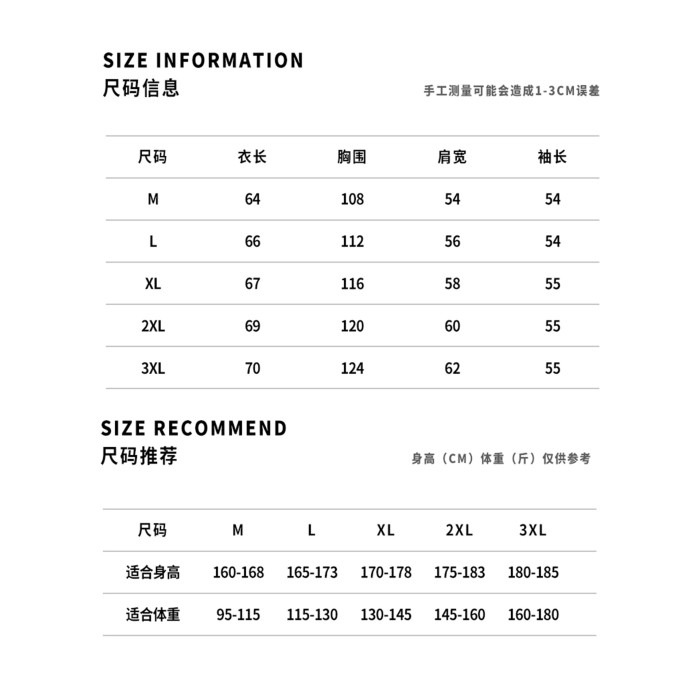 SIZE INFORMATION
尺码信息

手工测量可能会造成1-3CM误差

| 尺码 | 衣长 | 胸围 | 肩宽 | 袖长 |
|---|---|---|---|---|
| M | 64 | 108 | 54 | 54 |
| L | 66 | 112 | 56 | 54 |
| XL | 67 | 116 | 58 | 55 |
| 2XL | 69 | 120 | 60 | 55 |
| 3XL | 70 | 124 | 62 | 55 |

SIZE RECOMMEND
尺码推荐

身高（CM）体重（斤）仅供参考

| 尺码 | M | L | XL | 2XL | 3XL |
|---|---|---|---|---|---|
| 适合身高 | 160-168 | 165-173 | 170-178 | 175-183 | 180-185 |
| 适合体重 | 95-115 | 115-130 | 130-145 | 145-160 | 160-180 |